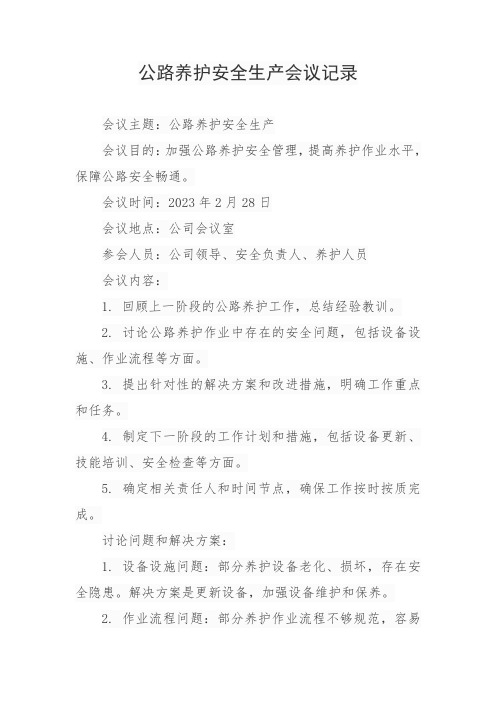 公路养护安全生产会议记录

会议主题：公路养护安全生产

会议目的：加强公路养护安全管理，提高养护作业水平，保障公路安全畅通。

会议时间：2023 年 2 月 28 日

会议地点：公司会议室

参会人员：公司领导、安全负责人、养护人员

会议内容：

1. 回顾上一阶段的公路养护工作，总结经验教训。

2. 讨论公路养护作业中存在的安全问题，包括设备设施、作业流程等方面。

3. 提出针对性的解决方案和改进措施，明确工作重点和任务。

4. 制定下一阶段的工作计划和措施，包括设备更新、技能培训、安全检查等方面。

5. 确定相关责任人和时间节点，确保工作按时按质完成。

讨论问题和解决方案：

1. 设备设施问题：部分养护设备老化、损坏，存在安全隐患。解决方案是更新设备，加强设备维护和保养。

2. 作业流程问题：部分养护作业流程不够规范，容易